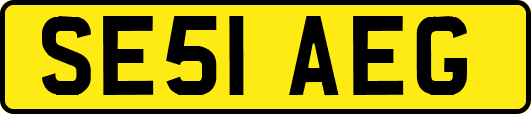 SE51 AEG